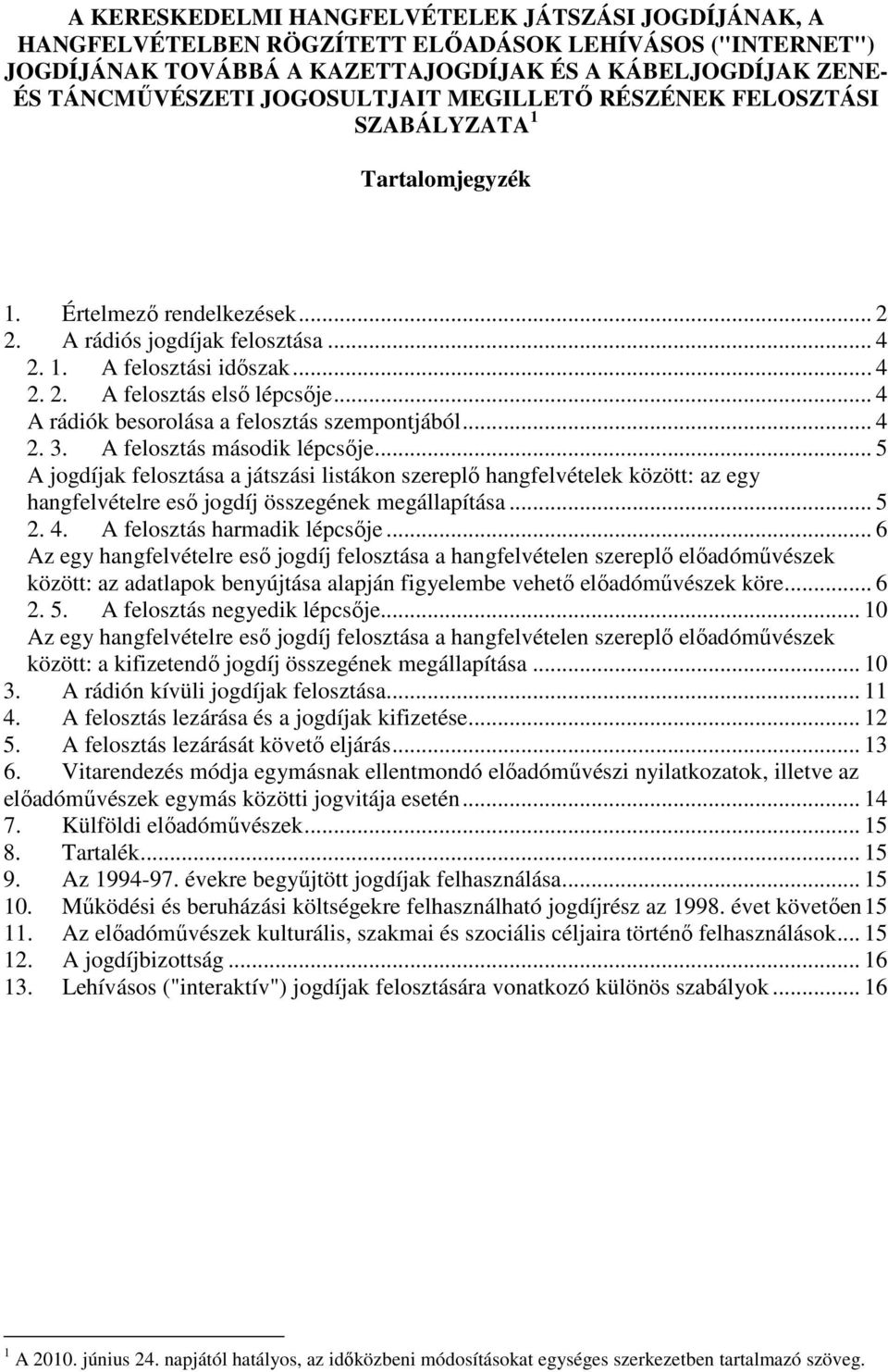 A KERESKEDELMI HANGFELVÉTELEK JÁTSZÁSI JOGDÍJÁNAK, A HANGFELVÉTELBEN RÖGZÍTETT ELŐADÁSOK LEHÍVÁSOS ("INTERNET") JOGDÍJÁNAK TOVÁBBÁ A KAZETTAJOGDÍJAK ÉS A KÁBELJOGDÍJAK ZENE- ÉS TÁNCMŰVÉSZETI JOGOSULTJAIT MEGILLETŐ RÉSZÉNEK FELOSZTÁSI SZABÁLYZATA $^1$

Tartalomjegyzék

1. Értelmező rendelkezések ... 2
2. A rádiós jogdíjak felosztása ... 4
2. 1. A felosztási időszak ... 4
2. 2. A felosztás első lépcsője ... 4
A rádiók besorolása a felosztás szempontjából ... 4
2. 3. A felosztás második lépcsője ... 5
A jogdíjak felosztása a játszási listákon szereplő hangfelvételek között: az egy hangfelvételre eső jogdíj összegének megállapítása ... 5
2. 4. A felosztás harmadik lépcsője ... 6
Az egy hangfelvételre eső jogdíj felosztása a hangfelvételen szereplő előadóművészek között: az adatlapok benyújtása alapján figyelembe vehető előadóművészek köre ... 6
2. 5. A felosztás negyedik lépcsője ... 10
Az egy hangfelvételre eső jogdíj felosztása a hangfelvételen szereplő előadóművészek között: a kifizetendő jogdíj összegének megállapítása ... 10
3. A rádión kívüli jogdíjak felosztása ... 11
4. A felosztás lezárása és a jogdíjak kifizetése ... 12
5. A felosztás lezárását követő eljárás ... 13
6. Vitarendezés módja egymásnak ellentmondó előadóművészi nyilatkozatok, illetve az előadóművészek egymás közötti jogvitája esetén ... 14
7. Külföldi előadóművészek ... 15
8. Tartalék ... 15
9. Az 1994-97. évekre begyűjtött jogdíjak felhasználása ... 15
10. Működési és beruházási költségekre felhasználható jogdíjrész az 1998. évet követően 15
11. Az előadóművészek kulturális, szakmai és szociális céljaira történő felhasználások ... 15
12. A jogdíjbizottság ... 16
13. Lehívásos ("interaktív") jogdíjak felosztására vonatkozó különös szabályok ... 16

$^1$ A 2010. június 24. napjától hatályos, az időközbeni módosításokat egységes szerkezetben tartalmazó szöveg.